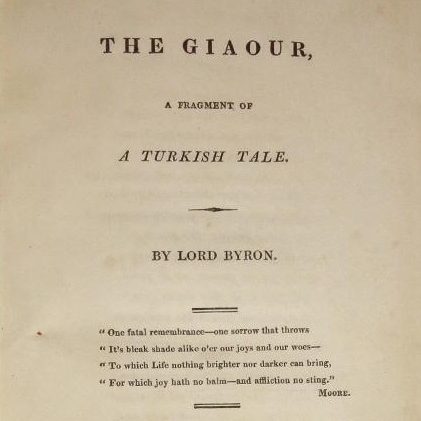 THE GIAOUR,

A FRAGMENT OF

A TURKISH TALE.

BY LORD BYRON.

" One fatal remembrance—one sorrow that throws
" It's bleak shade alike o'er our joys and our woes—
" To which Life nothing brighter nor darker can bring,
" For which joy hath no balm—and affliction no sting."
MOORE.